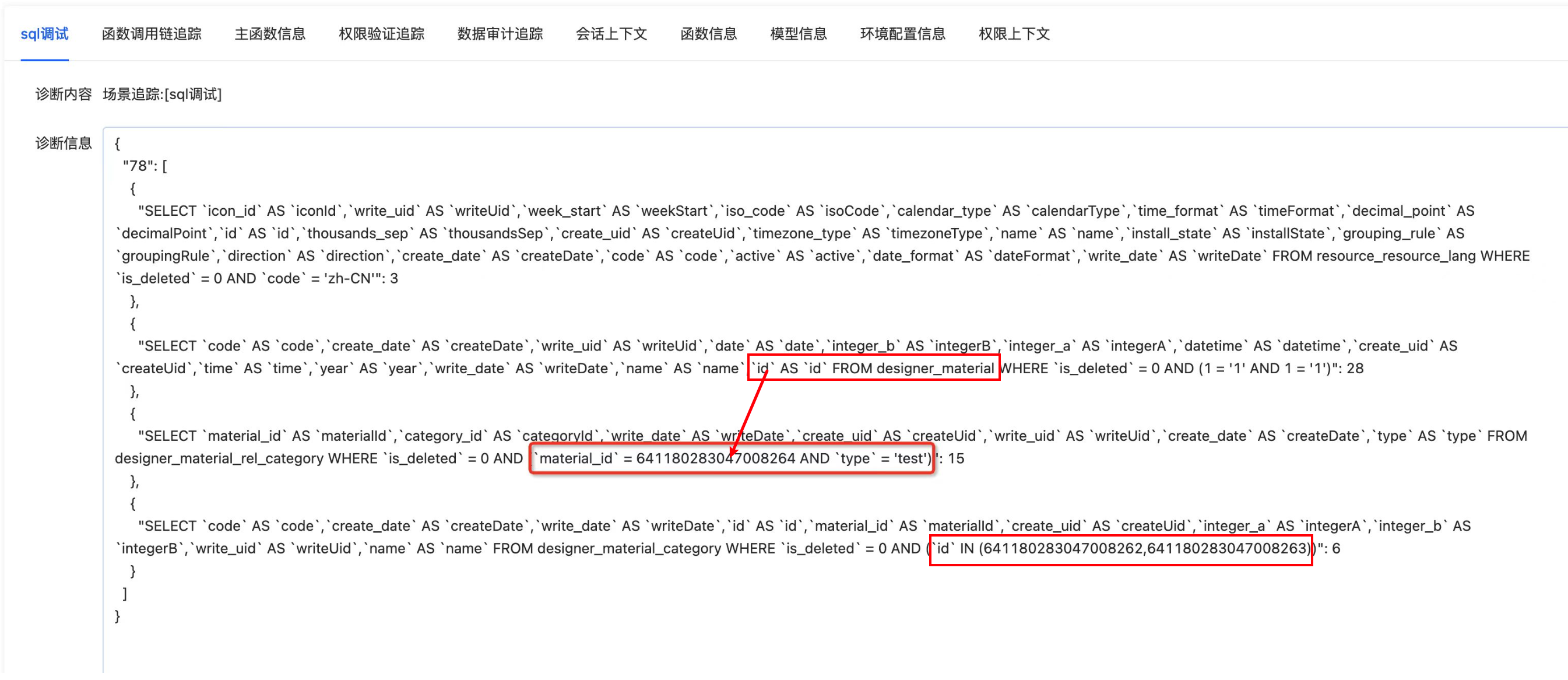 sql调试 函数调用链追踪 主函数信息 权限验证追踪 数据审计追踪 会话上下文 函数信息 模型信息 环境配置信息 权限上下文

诊断内容 场景追踪:[sql调试]

诊断信息
{
"78": [
{
"SELECT `icon_id` AS `iconId`,`write_uid` AS `writeUid`,`week_start` AS `weekStart`,`iso_code` AS `isoCode`,`calendar_type` AS `calendarType`,`time_format` AS `timeFormat`,`decimal_point` AS `decimalPoint`,`id` AS `id`,`thousands_sep` AS `thousandsSep`,`create_uid` AS `createUid`,`timezone_type` AS `timezoneType`,`name` AS `name`,`install_state` AS `installState`,`grouping_rule` AS `groupingRule`,`direction` AS `direction`,`create_date` AS `createDate`,`code` AS `code`,`active` AS `active`,`date_format` AS `dateFormat`,`write_date` AS `writeDate` FROM resource_resource_lang WHERE `is_deleted` = 0 AND `code` = 'zh-CN'": 3
},
{
"SELECT `code` AS `code`,`create_date` AS `createDate`,`write_uid` AS `writeUid`,`date` AS `date`,`integer_b` AS `integerB`,`integer_a` AS `integerA`,`datetime` AS `datetime`,`create_uid` AS `createUid`,`time` AS `time`,`year` AS `year`,`write_date` AS `writeDate`,`name` AS `name`,`id` AS `id` FROM designer_material WHERE `is_deleted` = 0 AND (1 = '1' AND 1 = '1')": 28
},
{
"SELECT `material_id` AS `materialId`,`category_id` AS `categoryId`,`write_date` AS `writeDate`,`create_uid` AS `createUid`,`write_uid` AS `writeUid`,`create_date` AS `createDate`,`type` AS `type` FROM designer_material_rel_category WHERE `is_deleted` = 0 AND (`material_id` = 641180283047008264 AND `type` = 'test')": 15
},
{
"SELECT `code` AS `code`,`create_date` AS `createDate`,`write_date` AS `writeDate`,`id` AS `id`,`material_id` AS `materialId`,`create_uid` AS `createUid`,`integer_a` AS `integerA`,`integer_b` AS `integerB`,`write_uid` AS `writeUid`,`name` AS `name` FROM designer_material_category WHERE `is_deleted` = 0 AND (`id` IN (641180283047008262,641180283047008263))": 6
}
]
}